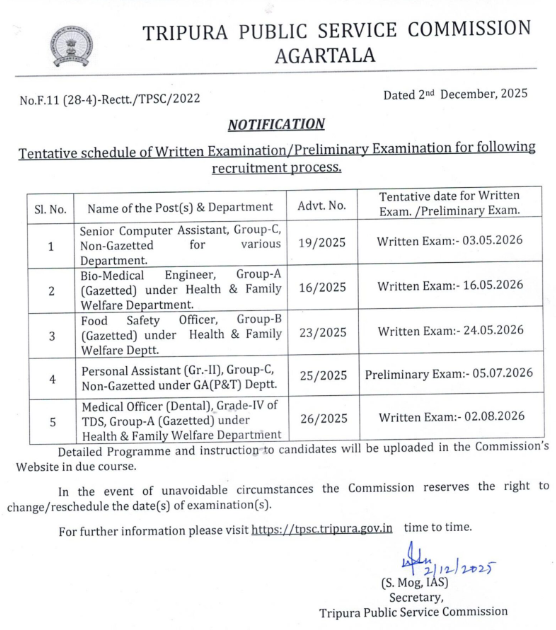 TRIPURA PUBLIC SERVICE COMMISSION
AGARTALA

No.F.11 (28-4)-Rectt./TPSC/2022

Dated 2nd December, 2025

NOTIFICATION

Tentative schedule of Written Examination/Preliminary Examination for following recruitment process.

| Sl. No. | Name of the Post(s) & Department | Advt. No. | Tentative date for Written Exam. /Preliminary Exam. |
|---|---|---|---|
| 1 | Senior Computer Assistant, Group-C, Non-Gazetted for various Department. | 19/2025 | Written Exam:- 03.05.2026 |
| 2 | Bio-Medical Engineer, Group-A (Gazetted) under Health & Family Welfare Department. | 16/2025 | Written Exam:- 16.05.2026 |
| 3 | Food Safety Officer, Group-B (Gazetted) under Health & Family Welfare Deptt. | 23/2025 | Written Exam:- 24.05.2026 |
| 4 | Personal Assistant (Gr.-II), Group-C, Non-Gazetted under GA(P&T) Deptt. | 25/2025 | Preliminary Exam:- 05.07.2026 |
| 5 | Medical Officer (Dental), Grade-IV of TDS, Group-A (Gazetted) under Health & Family Welfare Department | 26/2025 | Written Exam:- 02.08.2026 |

Detailed Programme and instruction to candidates will be uploaded in the Commission's Website in due course.

In the event of unavoidable circumstances the Commission reserves the right to change/reschedule the date(s) of examination(s).

For further information please visit https://tpsc.tripura.gov.in time to time.

2/12/2025
(S. Mog, IAS)
Secretary,
Tripura Public Service Commission